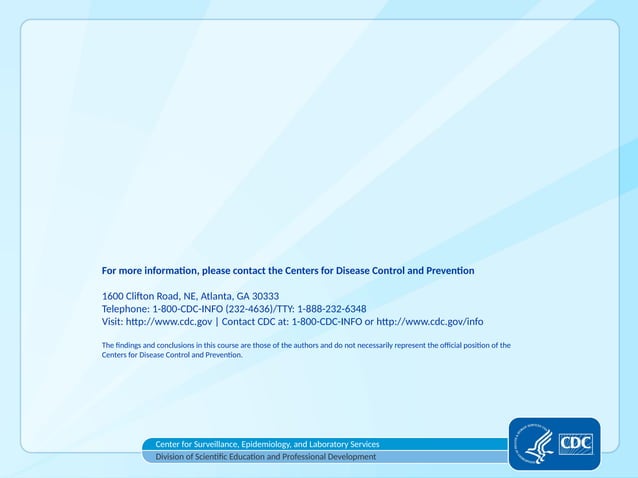 For more information, please contact the Centers for Disease Control and Prevention

1600 Clifton Road, NE, Atlanta, GA 30333
Telephone: 1-800-CDC-INFO (232-4636)/TTY: 1-888-232-6348
Visit: http://www.cdc.gov | Contact CDC at: 1-800-CDC-INFO or http://www.cdc.gov/info

The findings and conclusions in this course are those of the authors and do not necessarily represent the official position of the Centers for Disease Control and Prevention.

Center for Surveillance, Epidemiology, and Laboratory Services
Division of Scientific Education and Professional Development

CDC